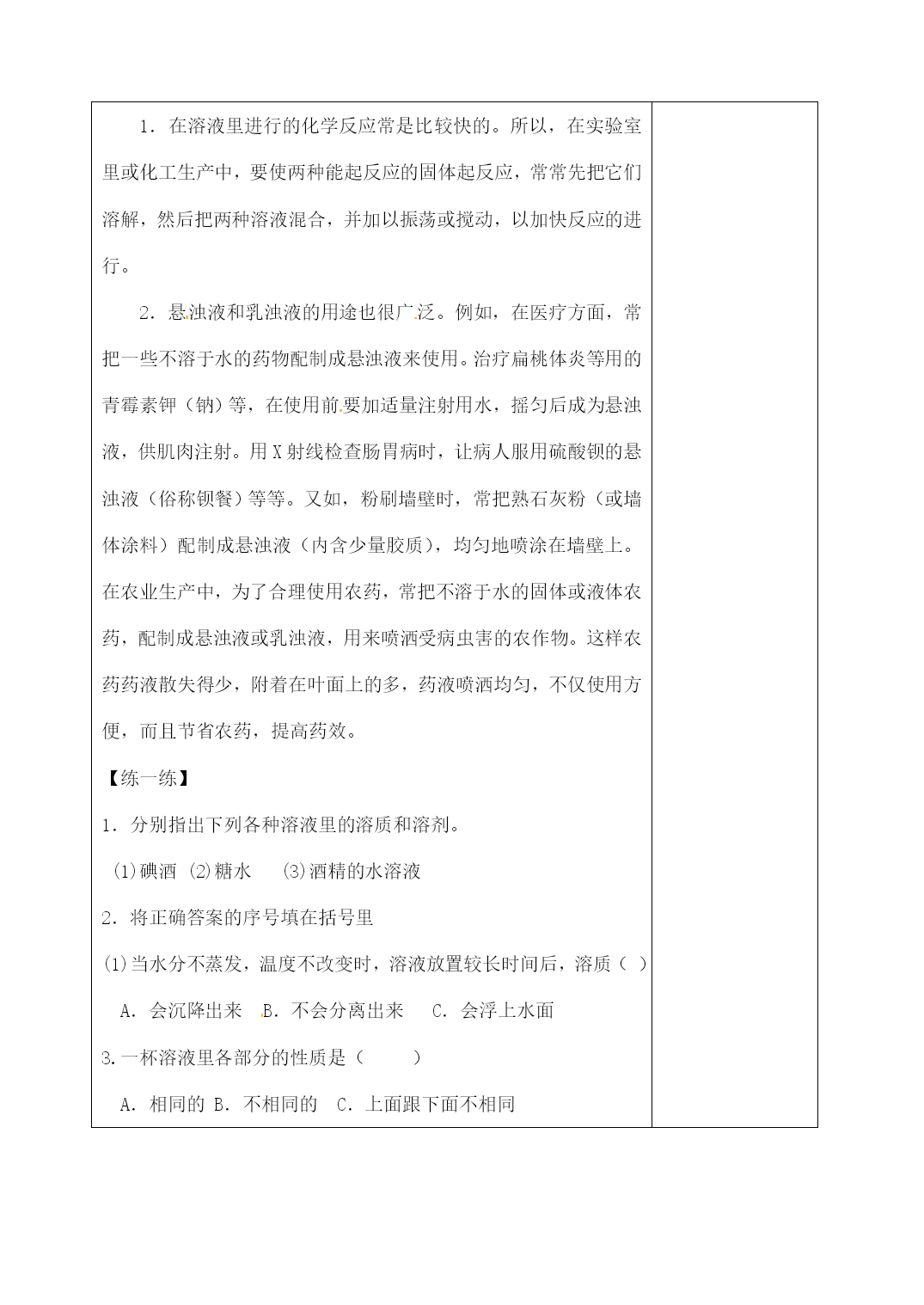 1．在溶液里进行的化学反应常是比较快的。所以，在实验室里或化工生产中，要使两种能起反应的固体起反应，常常先把它们溶解，然后把两种溶液混合，并加以振荡或搅动，以加快反应的进行。

2．悬浊液和乳浊液的用途也很广泛。例如，在医疗方面，常把一些不溶于水的药物配制成悬浊液来使用。治疗扁桃体炎等用的青霉素钾（钠）等，在使用前要加适量注射用水，摇匀后成为悬浊液，供肌肉注射。用X射线检查肠胃病时，让病人服用硫酸钡的悬浊液（俗称钡餐）等等。又如，粉刷墙壁时，常把熟石灰粉（或墙体涂料）配制成悬浊液（内含少量胶质），均匀地喷涂在墙壁上。在农业生产中，为了合理使用农药，常把不溶于水的固体或液体农药，配制成悬浊液或乳浊液，用来喷洒受病虫害的农作物。这样农药药液散失得少，附着在叶面上的多，药液喷洒均匀，不仅使用方便，而且节省农药，提高药效。

【练一练】

1．分别指出下列各种溶液里的溶质和溶剂。

(1)碘酒 (2)糖水 (3)酒精的水溶液

2．将正确答案的序号填在括号里

(1)当水分不蒸发，温度不改变时，溶液放置较长时间后，溶质（ ）

A．会沉降出来 B．不会分离出来 C．会浮上水面

3.一杯溶液里各部分的性质是（ ）

A．相同的 B．不相同的 C．上面跟下面不相同